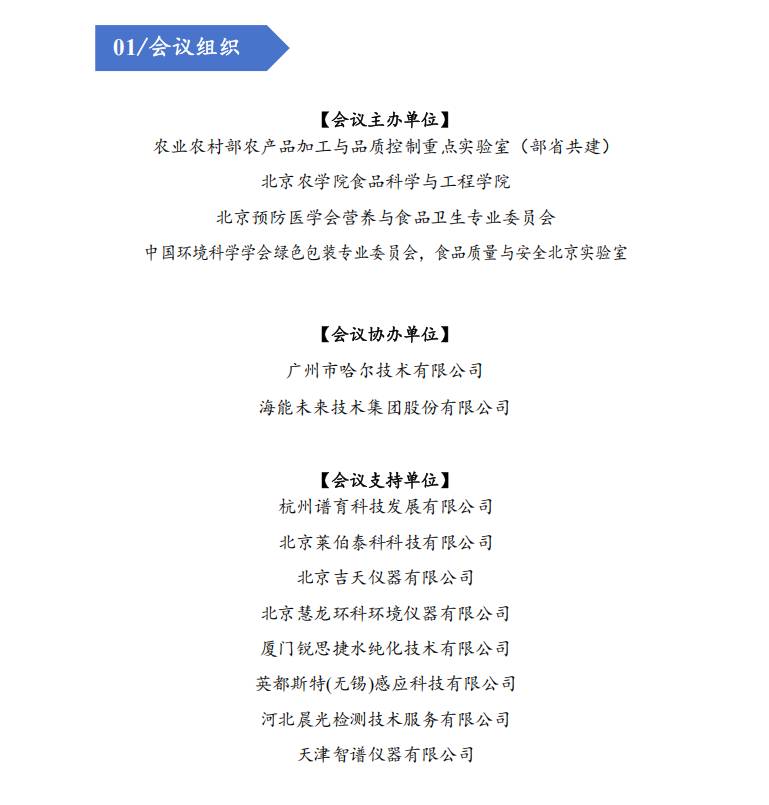 01/会议组织

【会议主办单位】
农业农村部农产品加工与品质控制重点实验室（部省共建）
北京农学院食品科学与工程学院
北京预防医学会营养与食品卫生专业委员会
中国环境科学学会绿色包装专业委员会，食品质量与安全北京实验室

【会议协办单位】
广州市哈尔技术有限公司
海能未来技术集团股份有限公司

【会议支持单位】
杭州谱育科技发展有限公司
北京莱伯泰科科技有限公司
北京吉天仪器有限公司
北京慧龙环科环境仪器有限公司
厦门锐思捷水纯化技术有限公司
英都斯特(无锡)感应科技有限公司
河北晨光检测技术服务有限公司
天津智谱仪器有限公司